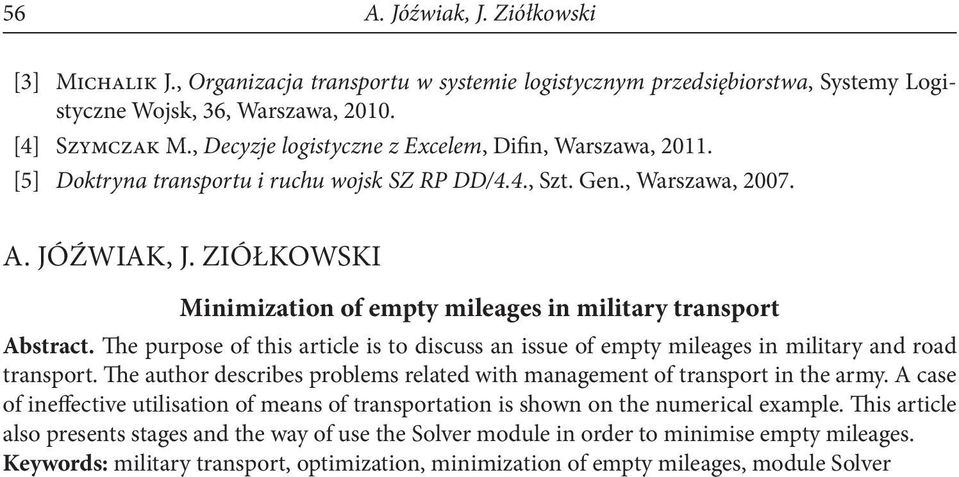 56 A. Jóźwiak, J. Ziółkowski

[3] Michalik J., Organizacja transportu w systemie logistycznym przedsiębiorstwa, Systemy Logistyczne Wojsk, 36, Warszawa, 2010.

[4] Szymczak M., Decyzje logistyczne z Excelem, Difin, Warszawa, 2011.

[5] Doktryna transportu i ruchu wojsk SZ RP DD/4.4., Szt. Gen., Warszawa, 2007.

A. JÓŹWIAK, J. ZIÓŁKOWSKI

Minimization of empty mileages in military transport

Abstract. The purpose of this article is to discuss an issue of empty mileages in military and road transport. The author describes problems related with management of transport in the army. A case of ineffective utilisation of means of transportation is shown on the numerical example. This article also presents stages and the way of use the Solver module in order to minimise empty mileages.
Keywords: military transport, optimization, minimization of empty mileages, module Solver